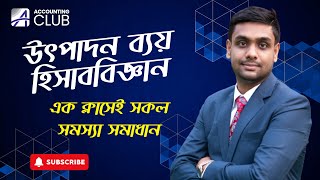 ACCOUNTING CLUB

উৎপাদন ব্যয় হিসাববিজ্ঞান

এক ক্লাসেই সকল সমস্যা সমাধান

SUBSCRIBE